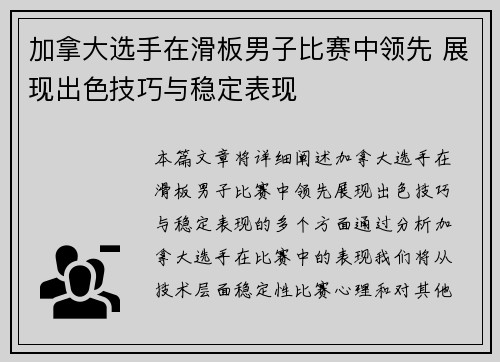 加拿大选手在滑板男子比赛中领先 展现出色技巧与稳定表现

本篇文章将详细阐述加拿大选手在滑板男子比赛中领先展现出色技巧与稳定表现的多个方面通过分析加拿大选手在比赛中的表现我们将从技术层面稳定性比赛心理和对其他